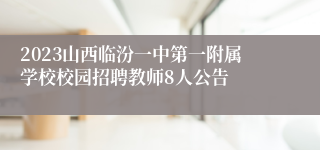 2023山西临汾一中第一附属学校校园招聘教师8人公告